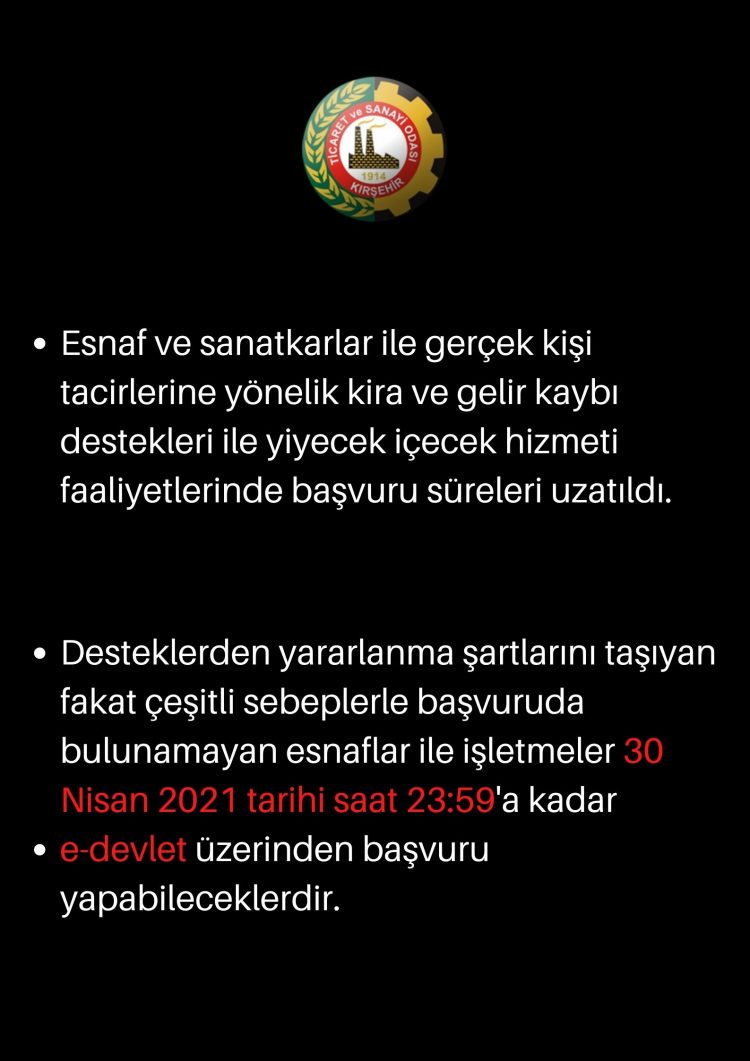 TİCARET ve SANAYİ ODASI
1914
KIRŞEHİR

• Esnaf ve sanatkarlar ile gerçek kişi tacirlerine yönelik kira ve gelir kaybı destekleri ile yiyecek içecek hizmeti faaliyetlerinde başvuru süreleri uzatıldı.

• Desteklerden yararlanma şartlarını taşıyan fakat çeşitli sebeplerle başvuruda bulunamayan esnaflar ile işletmeler 30 Nisan 2021 tarihi saat 23:59'a kadar
• e-devlet üzerinden başvuru yapabileceklerdir.